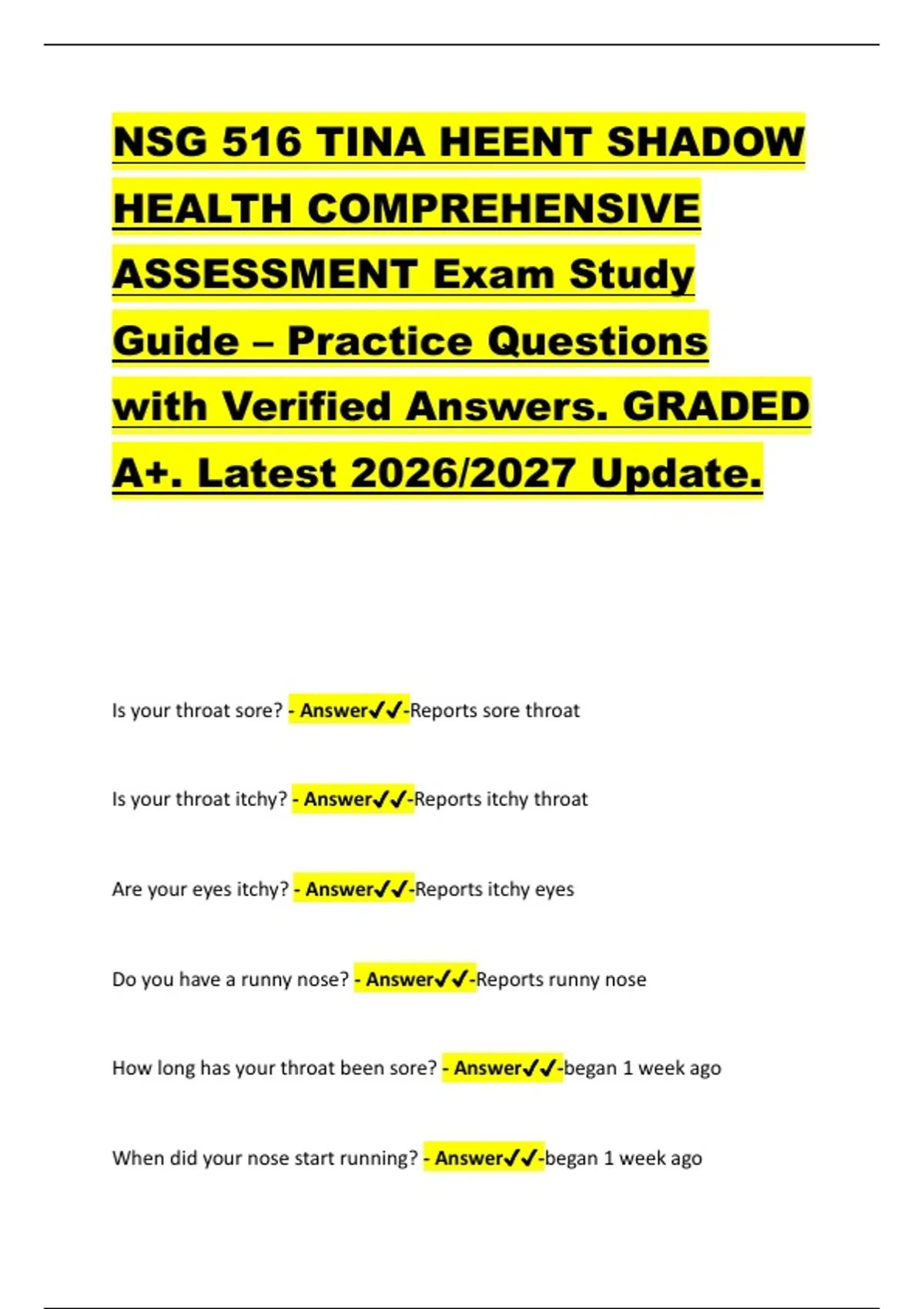 NSG 516 TINA HEENT SHADOW HEALTH COMPREHENSIVE ASSESSMENT Exam Study Guide – Practice Questions with Verified Answers. GRADED A+. Latest 2026/2027 Update.

Is your throat sore? - Answer✓✓-Reports sore throat

Is your throat itchy? - Answer✓✓-Reports itchy throat

Are your eyes itchy? - Answer✓✓-Reports itchy eyes

Do you have a runny nose? - Answer✓✓-Reports runny nose

How long has your throat been sore? - Answer✓✓-began 1 week ago

When did your nose start running? - Answer✓✓-began 1 week ago